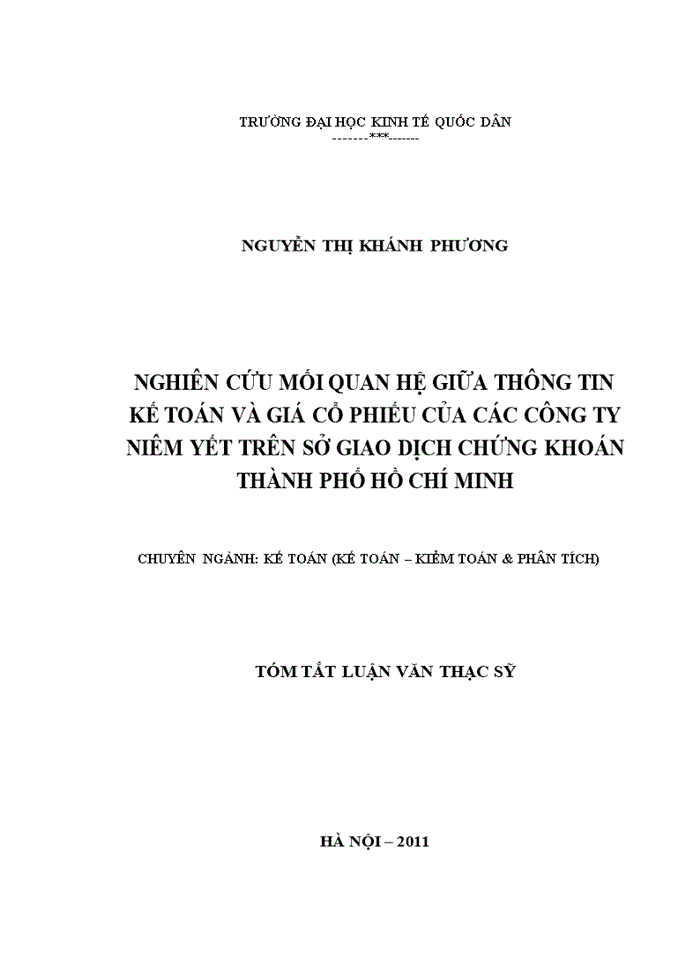 TRƯỜNG ĐẠI HỌC KINH TẾ QUỐC DÂN
-------***-------

NGUYỄN THỊ KHÁNH PHƯƠNG

NGHIÊN CỨU MỐI QUAN HỆ GIỮA THÔNG TIN KẾ TOÁN VÀ GIÁ CỔ PHIẾU CỦA CÁC CÔNG TY NIÊM YẾT TRÊN SỞ GIAO DỊCH CHỨNG KHOÁN THÀNH PHỐ HỒ CHÍ MINH

CHUYÊN NGÀNH: KẾ TOÁN (KẾ TOÁN – KIỂM TOÁN & PHÂN TÍCH)

TÓM TẮT LUẬN VĂN THẠC SỸ

HÀ NỘI – 2011